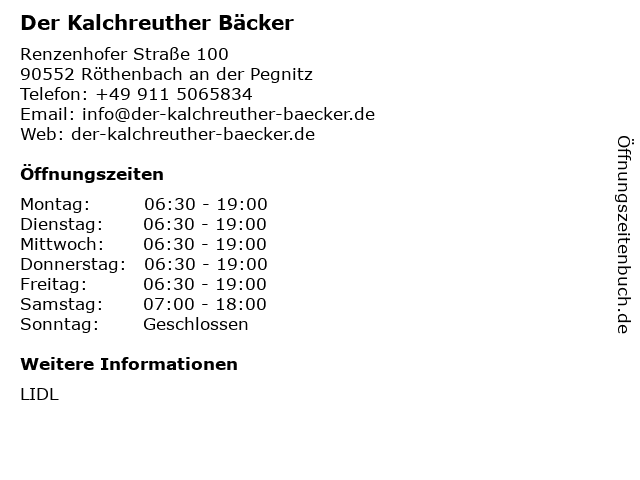 Der Kalchreuther Bäcker

Renzenhofer Straße 100
90552 Röthenbach an der Pegnitz
Telefon: +49 911 5065834
Email: info@der-kalchreuther-baecker.de
Web: der-kalchreuther-baecker.de

Öffnungszeiten

Montag: 06:30 - 19:00
Dienstag: 06:30 - 19:00
Mittwoch: 06:30 - 19:00
Donnerstag: 06:30 - 19:00
Freitag: 06:30 - 19:00
Samstag: 07:00 - 18:00
Sonntag: Geschlossen

Weitere Informationen

LIDL

Öffnungszeitenbuch.de